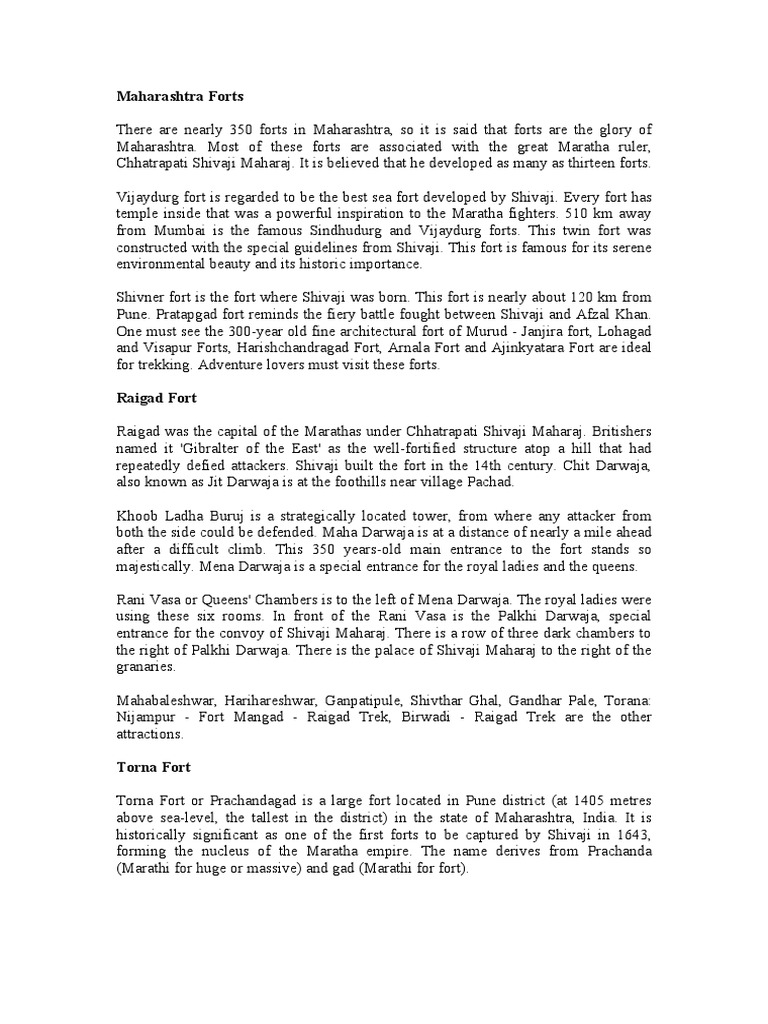 Maharashtra Forts

There are nearly 350 forts in Maharashtra, so it is said that forts are the glory of Maharashtra. Most of these forts are associated with the great Maratha ruler, Chhatrapati Shivaji Maharaj. It is believed that he developed as many as thirteen forts.

Vijaydurg fort is regarded to be the best sea fort developed by Shivaji. Every fort has temple inside that was a powerful inspiration to the Maratha fighters. 510 km away from Mumbai is the famous Sindhudurg and Vijaydurg forts. This twin fort was constructed with the special guidelines from Shivaji. This fort is famous for its serene environmental beauty and its historic importance.

Shivner fort is the fort where Shivaji was born. This fort is nearly about 120 km from Pune. Pratapgad fort reminds the fiery battle fought between Shivaji and Afzal Khan. One must see the 300-year old fine architectural fort of Murud - Janjira fort, Lohagad and Visapur Forts, Harishchandragad Fort, Arnala Fort and Ajinkyatara Fort are ideal for trekking. Adventure lovers must visit these forts.

Raigad Fort

Raigad was the capital of the Marathas under Chhatrapati Shivaji Maharaj. Britishers named it 'Gibralter of the East' as the well-fortified structure atop a hill that had repeatedly defied attackers. Shivaji built the fort in the 14th century. Chit Darwaja, also known as Jit Darwaja is at the foothills near village Pachad.

Khoob Ladha Buruj is a strategically located tower, from where any attacker from both the side could be defended. Maha Darwaja is at a distance of nearly a mile ahead after a difficult climb. This 350 years-old main entrance to the fort stands so majestically. Mena Darwaja is a special entrance for the royal ladies and the queens.

Rani Vasa or Queens' Chambers is to the left of Mena Darwaja. The royal ladies were using these six rooms. In front of the Rani Vasa is the Palkhi Darwaja, special entrance for the convoy of Shivaji Maharaj. There is a row of three dark chambers to the right of Palkhi Darwaja. There is the palace of Shivaji Maharaj to the right of the granaries.

Mahabaleshwar, Harihareshwar, Ganpatipule, Shivthar Ghal, Gandhar Pale, Torana: Nijampur - Fort Mangad - Raigad Trek, Birwadi - Raigad Trek are the other attractions.

Torna Fort

Torna Fort or Prachandagad is a large fort located in Pune district (at 1405 metres above sea-level, the tallest in the district) in the state of Maharashtra, India. It is historically significant as one of the first forts to be captured by Shivaji in 1643, forming the nucleus of the Maratha empire. The name derives from Prachanda (Marathi for huge or massive) and gad (Marathi for fort).